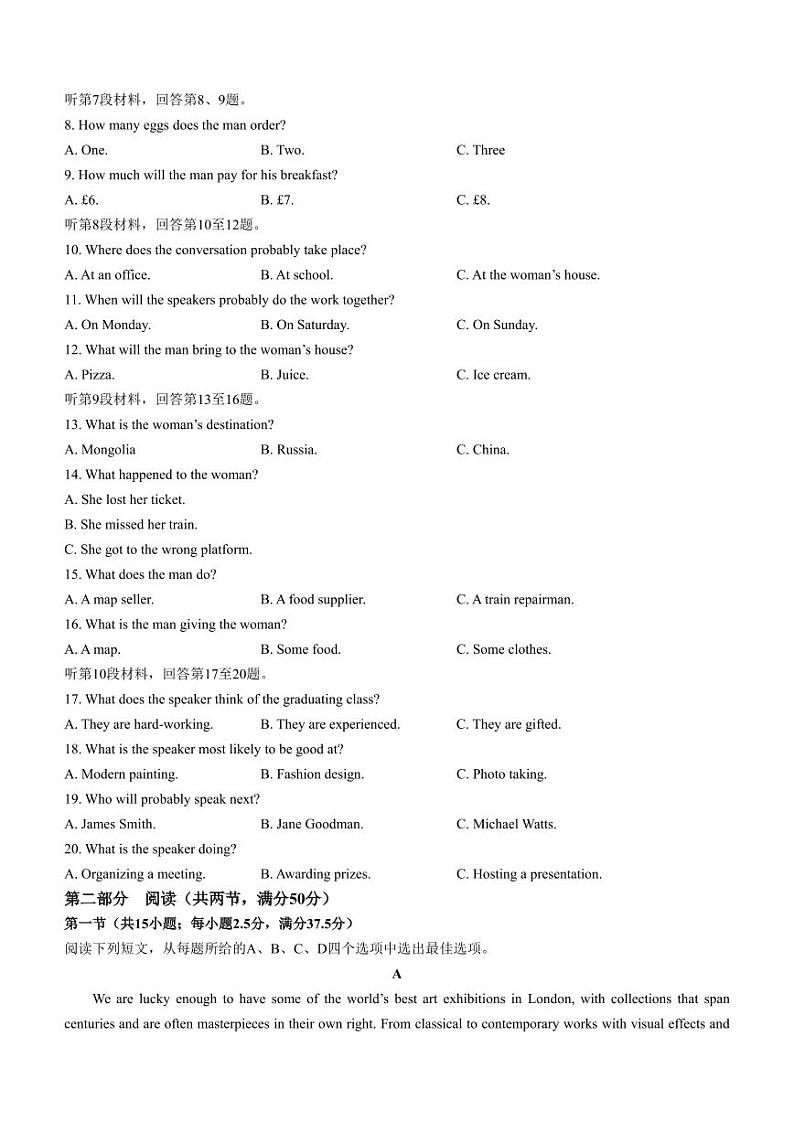 听第7段材料，回答第8、9题。

8. How many eggs does the man order?

A. One.　　B. Two.　　C. Three

9. How much will the man pay for his breakfast?

A. £6.　　B. £7.　　C. £8.

听第8段材料，回答第10至12题。

10. Where does the conversation probably take place?

A. At an office.　　B. At school.　　C. At the woman's house.

11. When will the speakers probably do the work together?

A. On Monday.　　B. On Saturday.　　C. On Sunday.

12. What will the man bring to the woman's house?

A. Pizza.　　B. Juice.　　C. Ice cream.

听第9段材料，回答第13至16题。

13. What is the woman's destination?

A. Mongolia　　B. Russia.　　C. China.

14. What happened to the woman?

A. She lost her ticket.

B. She missed her train.

C. She got to the wrong platform.

15. What does the man do?

A. A map seller.　　B. A food supplier.　　C. A train repairman.

16. What is the man giving the woman?

A. A map.　　B. Some food.　　C. Some clothes.

听第10段材料，回答第17至20题。

17. What does the speaker think of the graduating class?

A. They are hard-working.　　B. They are experienced.　　C. They are gifted.

18. What is the speaker most likely to be good at?

A. Modern painting.　　B. Fashion design.　　C. Photo taking.

19. Who will probably speak next?

A. James Smith.　　B. Jane Goodman.　　C. Michael Watts.

20. What is the speaker doing?

A. Organizing a meeting.　　B. Awarding prizes.　　C. Hosting a presentation.

第二部分　阅读（共两节，满分50分）

第一节（共15小题；每小题2.5分，满分37.5分）

阅读下列短文，从每题所给的A、B、C、D四个选项中选出最佳选项。

A

We are lucky enough to have some of the world's best art exhibitions in London, with collections that span centuries and are often masterpieces in their own right. From classical to contemporary works with visual effects and